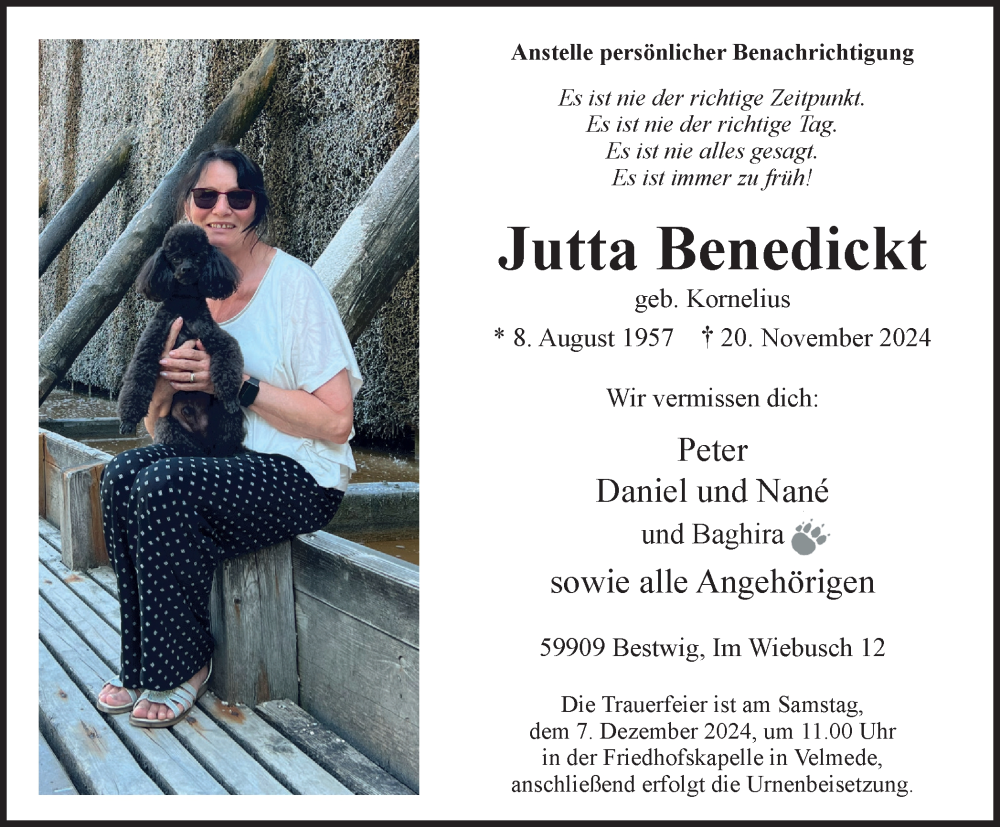 Anstelle persönlicher Benachrichtigung

Es ist nie der richtige Zeitpunkt.
Es ist nie der richtige Tag.
Es ist nie alles gesagt.
Es ist immer zu früh!

Jutta Benedickt

geb. Kornelius

* 8. August 1957 † 20. November 2024

Wir vermissen dich:

Peter
Daniel und Nané
und Baghira
sowie alle Angehörigen

59909 Bestwig, Im Wiebusch 12

Die Trauerfeier ist am Samstag, dem 7. Dezember 2024, um 11.00 Uhr in der Friedhofskapelle in Velmede, anschließend erfolgt die Urnenbeisetzung.